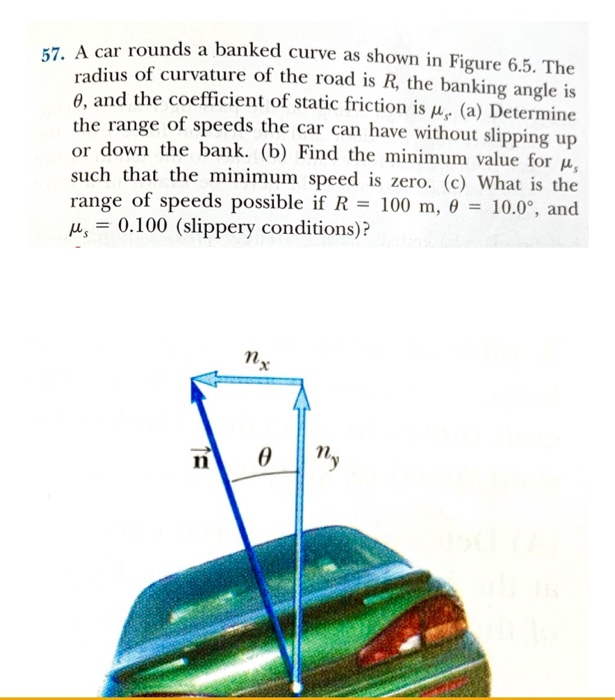 57. A car rounds a banked curve as shown in Figure 6.5. The radius of curvature of the road is $R$, the banking angle is $\theta$, and the coefficient of static friction is $\mu_s$. (a) Determine the range of speeds the car can have without slipping up or down the bank. (b) Find the minimum value for $\mu_s$ such that the minimum speed is zero. (c) What is the range of speeds possible if $R = 100$ m, $\theta = 10.0°$, and $\mu_s = 0.100$ (slippery conditions)?

$n_x$

$\vec{n}$ $\theta$ $n_y$